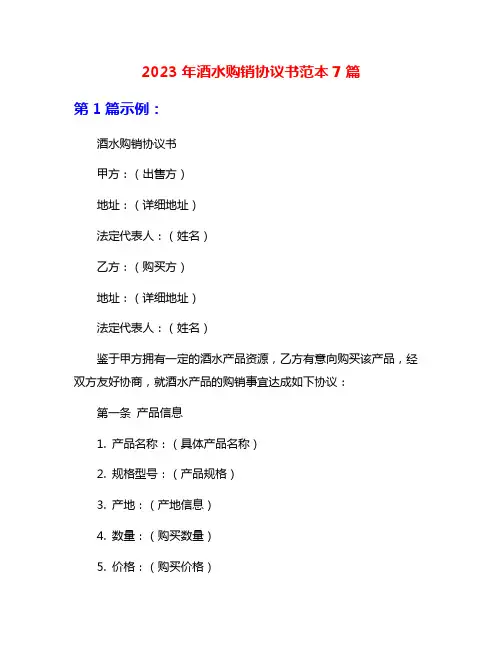 2023 年酒水购销协议书范本 7 篇

第 1 篇示例：

酒水购销协议书

甲方：（出售方）

地址：（详细地址）

法定代表人：（姓名）

乙方：（购买方）

地址：（详细地址）

法定代表人：（姓名）

鉴于甲方拥有一定的酒水产品资源，乙方有意向购买该产品，经双方友好协商，就酒水产品的购销事宜达成如下协议：

第一条 产品信息

1. 产品名称：（具体产品名称）

2. 规格型号：（产品规格）

3. 产地：（产地信息）

4. 数量：（购买数量）

5. 价格：（购买价格）